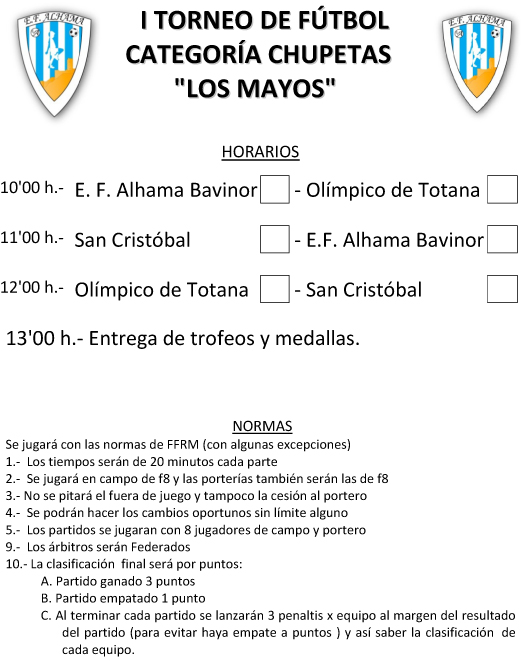 E.F. ALHAMA

I TORNEO DE FÚTBOL
CATEGORÍA CHUPETAS
"LOS MAYOS"

E.F. ALHAMA

HORARIOS

10'00 h.- E. F. Alhama Bavinor - Olímpico de Totana

11'00 h.- San Cristóbal - E.F. Alhama Bavinor

12'00 h.- Olímpico de Totana - San Cristóbal

13'00 h.- Entrega de trofeos y medallas.

NORMAS

Se jugará con las normas de FFRM (con algunas excepciones)
1.- Los tiempos serán de 20 minutos cada parte
2.- Se jugará en campo de f8 y las porterías también serán las de f8
3.- No se pitará el fuera de juego y tampoco la cesión al portero
4.- Se podrán hacer los cambios oportunos sin límite alguno
5.- Los partidos se jugaran con 8 jugadores de campo y portero
9.- Los árbitros serán Federados
10.- La clasificación final será por puntos:
A. Partido ganado 3 puntos
B. Partido empatado 1 punto
C. Al terminar cada partido se lanzarán 3 penaltis x equipo al margen del resultado del partido (para evitar haya empate a puntos ) y así saber la clasificación de cada equipo.